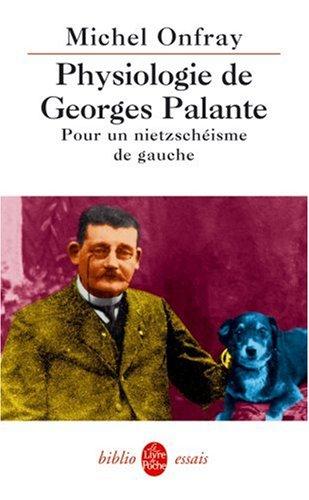 Michel Onfray

Physiologie de Georges Palante

Pour un nietzschéisme de gauche

biblio Le Livre de Poche essais